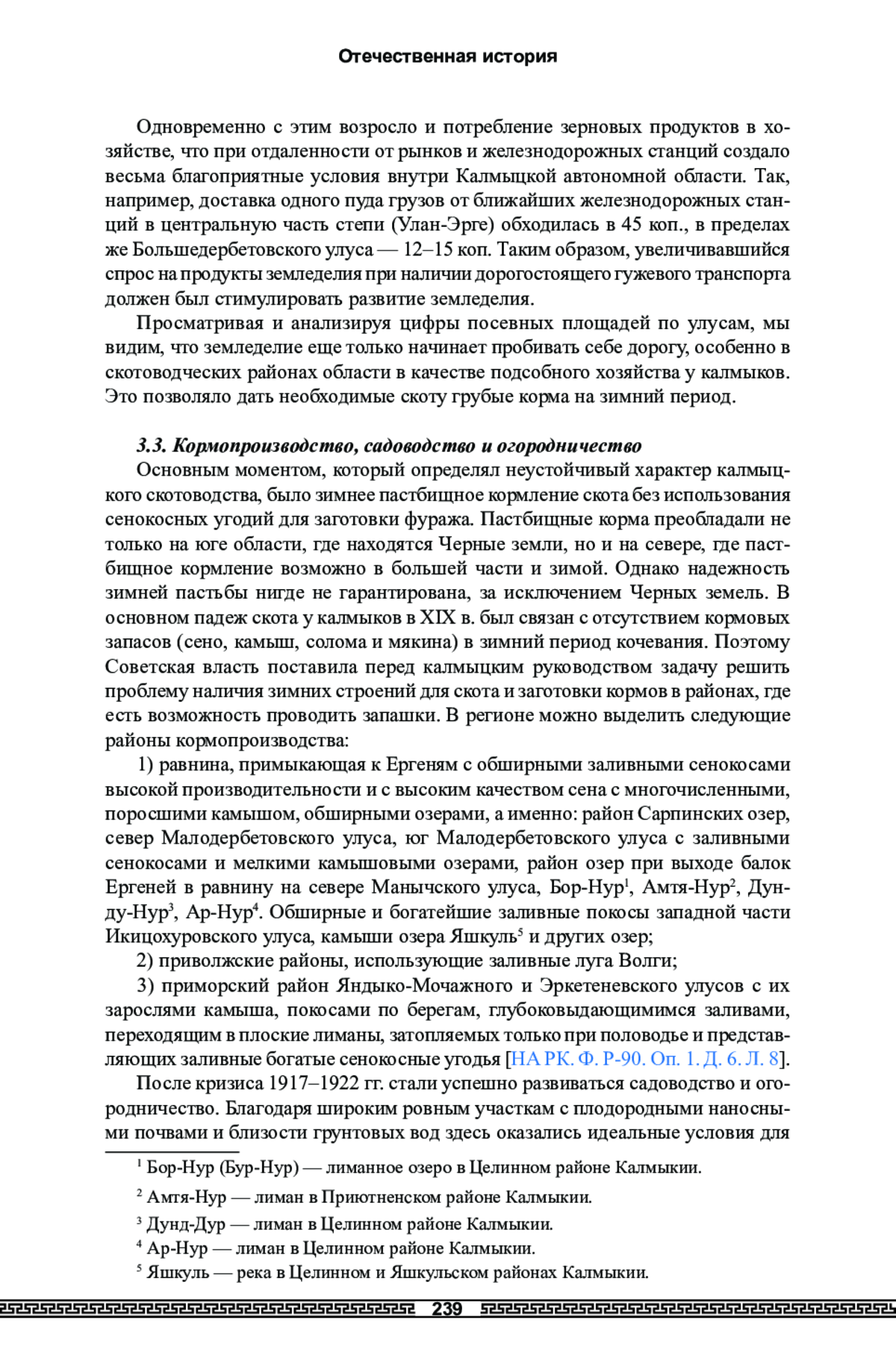 Отечественная история

Одновременно с этим возросло и потребление зерновых продуктов в хозяйстве, что при отдаленности от рынков и железнодорожных станций создало весьма благоприятные условия внутри Калмыцкой автономной области. Так, например, доставка одного пуда грузов от ближайших железнодорожных станций в центральную часть степи (Улан-Эрге) обходилась в 45 коп., в пределах же Большедербетовского улуса — 12–15 коп. Таким образом, увеличивавшийся спрос на продукты земледелия при наличии дорогостоящего гужевого транспорта должен был стимулировать развитие земледелия.

Просматривая и анализируя цифры посевных площадей по улусам, мы видим, что земледелие еще только начинает пробивать себе дорогу, особенно в скотоводческих районах области в качестве подсобного хозяйства у калмыков. Это позволяло дать необходимые скоту грубые корма на зимний период.

3.3. Кормопроизводство, садоводство и огородничество

Основным моментом, который определял неустойчивый характер калмыцкого скотоводства, было зимнее пастбищное кормление скота без использования сенокосных угодий для заготовки фуража. Пастбищные корма преобладали не только на юге области, где находятся Черные земли, но и на севере, где пастбищное кормление возможно в большей части и зимой. Однако надежность зимней пастьбы нигде не гарантирована, за исключением Черных земель. В основном падеж скота у калмыков в XIX в. был связан с отсутствием кормовых запасов (сено, камыш, солома и мякина) в зимний период кочевания. Поэтому Советская власть поставила перед калмыцким руководством задачу решить проблему наличия зимних строений для скота и заготовки кормов в районах, где есть возможность проводить запашки. В регионе можно выделить следующие районы кормопроизводства:

1) равнина, примыкающая к Ергеням с обширными заливными сенокосами высокой производительности и с высоким качеством сена с многочисленными, поросшими камышом, обширными озерами, а именно: район Сарпинских озер, север Малодербетовского улуса, юг Малодербетовского улуса с заливными сенокосами и мелкими камышовыми озерами, район озер при выходе балок Ергеней в равнину на севере Манычского улуса, Бор-Нур$^1$, Амтя-Нур$^2$, Дунду-Нур$^3$, Ар-Нур$^4$. Обширные и богатейшие заливные покосы западной части Икицохуровского улуса, камыши озера Яшкуль$^5$ и других озер;

2) приволжские районы, использующие заливные луга Волги;

3) приморский район Яндыко-Мочажного и Эркетеневского улусов с их зарослями камыша, покосами по берегам, глубоковыдающимимся заливами, переходящим в плоские лиманы, затопляемых только при половодье и представляющих заливные богатые сенокосные угодья [НА РК. Ф. Р-90. Оп. 1. Д. 6. Л. 8].

После кризиса 1917–1922 гг. стали успешно развиваться садоводство и огородничество. Благодаря широким ровным участкам с плодородными наносными почвами и близости грунтовых вод здесь оказались идеальные условия для

$^1$ Бор-Нур (Бур-Нур) — лиманное озеро в Целинном районе Калмыкии.

$^2$ Амтя-Нур — лиман в Приютненском районе Калмыкии.

$^3$ Дунд-Дур — лиман в Целинном районе Калмыкии.

$^4$ Ар-Нур — лиман в Целинном районе Калмыкии.

$^5$ Яшкуль — река в Целинном и Яшкульском районах Калмыкии.

239